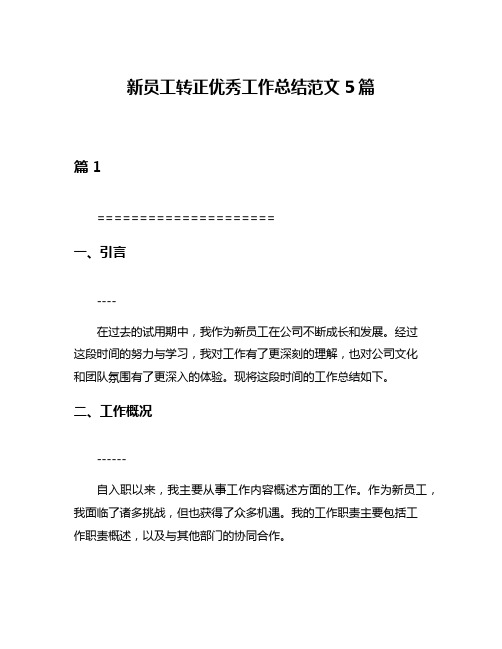 新员工转正优秀工作总结范文 5 篇

篇 1

=====================

一、引言

----

在过去的试用期中，我作为新员工在公司不断成长和发展。经过这段时间的努力与学习，我对工作有了更深刻的理解，也对公司文化和团队氛围有了更深入的体验。现将这段时间的工作总结如下。

二、工作概况

------

自入职以来，我主要从事工作内容概述方面的工作。作为新员工，我面临了诸多挑战，但也获得了众多机遇。我的工作职责主要包括工作职责概述，以及与其他部门的协同合作。